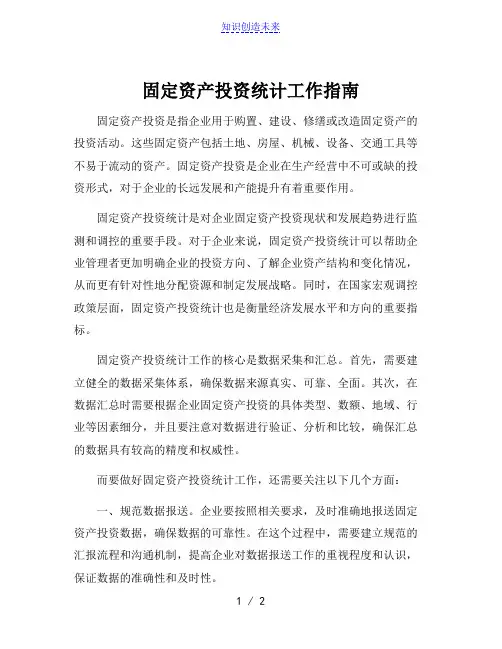 知识创造未来

固定资产投资统计工作指南

固定资产投资是指企业用于购置、建设、修缮或改造固定资产的投资活动。这些固定资产包括土地、房屋、机械、设备、交通工具等不易于流动的资产。固定资产投资是企业在生产经营中不可或缺的投资形式，对于企业的长远发展和产能提升有着重要作用。

固定资产投资统计是对企业固定资产投资现状和发展趋势进行监测和调控的重要手段。对于企业来说，固定资产投资统计可以帮助企业管理者更加明确企业的投资方向、了解企业资产结构和变化情况，从而更有针对性地分配资源和制定发展战略。同时，在国家宏观调控政策层面，固定资产投资统计也是衡量经济发展水平和方向的重要指标。

固定资产投资统计工作的核心是数据采集和汇总。首先，需要建立健全的数据采集体系，确保数据来源真实、可靠、全面。其次，在数据汇总时需要根据企业固定资产投资的具体类型、数额、地域、行业等因素细分，并且要注意对数据进行验证、分析和比较，确保汇总的数据具有较高的精度和权威性。

而要做好固定资产投资统计工作，还需要关注以下几个方面：

一、规范数据报送。企业要按照相关要求，及时准确地报送固定资产投资数据，确保数据的可靠性。在这个过程中，需要建立规范的汇报流程和沟通机制，提高企业对数据报送工作的重视程度和认识，保证数据的准确性和及时性。

1 / 2